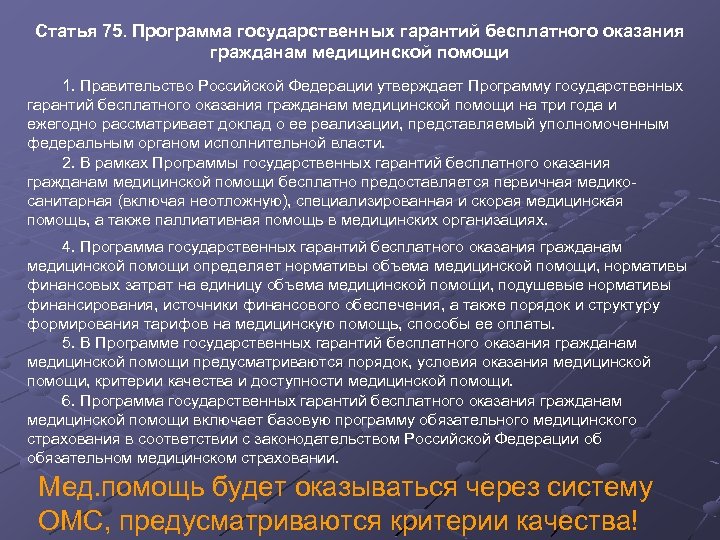 Статья 75. Программа государственных гарантий бесплатного оказания гражданам медицинской помощи

1. Правительство Российской Федерации утверждает Программу государственных гарантий бесплатного оказания гражданам медицинской помощи на три года и ежегодно рассматривает доклад о ее реализации, представляемый уполномоченным федеральным органом исполнительной власти.

2. В рамках Программы государственных гарантий бесплатного оказания гражданам медицинской помощи бесплатно предоставляется первичная медико-санитарная (включая неотложную), специализированная и скорая медицинская помощь, а также паллиативная помощь в медицинских организациях.

4. Программа государственных гарантий бесплатного оказания гражданам медицинской помощи определяет нормативы объема медицинской помощи, нормативы финансовых затрат на единицу объема медицинской помощи, подушевые нормативы финансирования, источники финансового обеспечения, а также порядок и структуру формирования тарифов на медицинскую помощь, способы ее оплаты.

5. В Программе государственных гарантий бесплатного оказания гражданам медицинской помощи предусматриваются порядок, условия оказания медицинской помощи, критерии качества и доступности медицинской помощи.

6. Программа государственных гарантий бесплатного оказания гражданам медицинской помощи включает базовую программу обязательного медицинского страхования в соответствии с законодательством Российской Федерации об обязательном медицинском страховании.

Мед.помощь будет оказываться через систему ОМС, предусматриваются критерии качества!